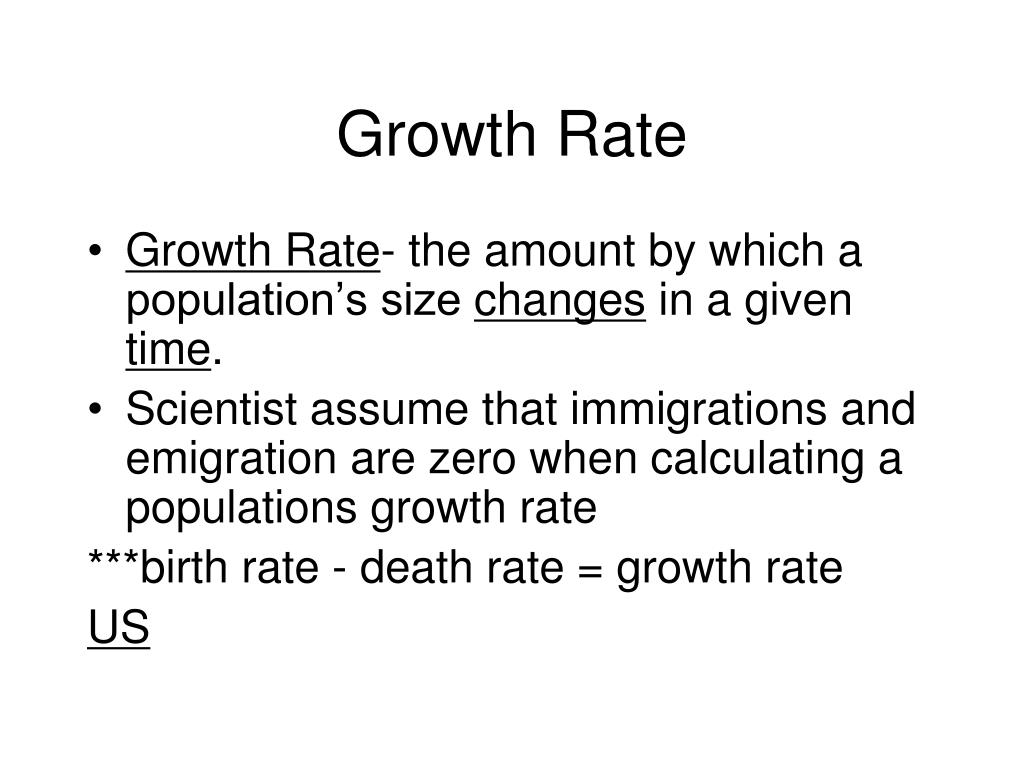 Growth Rate

• Growth Rate- the amount by which a population's size changes in a given time.
• Scientist assume that immigrations and emigration are zero when calculating a populations growth rate

***birth rate - death rate = growth rate

US